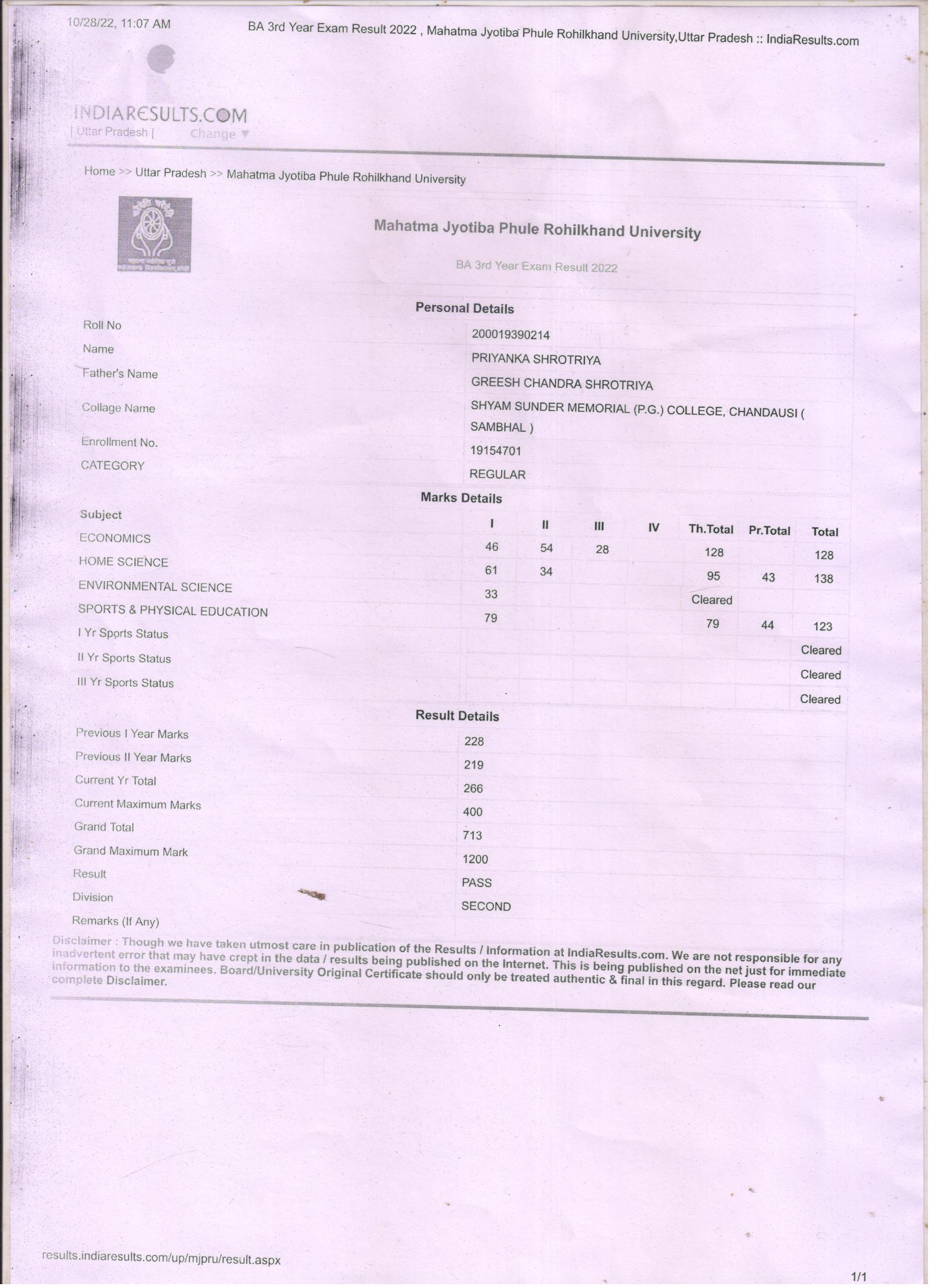 10/28/22, 11:07 AM

BA 3rd Year Exam Result 2022 , Mahatma Jyotiba Phule Rohilkhand University,Uttar Pradesh :: IndiaResults.com

INDIARESULTS.COM
| Uttar Pradesh | Change ▼

Home >> Uttar Pradesh >> Mahatma Jyotiba Phule Rohilkhand University

Mahatma Jyotiba Phule Rohilkhand University

BA 3rd Year Exam Result 2022

Personal Details

| | |
|---|---|
| Roll No | 200019390214 |
| Name | PRIYANKA SHROTRIYA |
| Father's Name | GREESH CHANDRA SHROTRIYA |
| Collage Name | SHYAM SUNDER MEMORIAL (P.G.) COLLEGE, CHANDAUSI ( SAMBHAL ) |
| Enrollment No. | 19154701 |
| CATEGORY | REGULAR |

Marks Details

| Subject | I | II | III | IV | Th.Total | Pr.Total | Total |
|---|---|---|---|---|---|---|---|
| ECONOMICS | 46 | 54 | 28 | | 128 | | 128 |
| HOME SCIENCE | 61 | 34 | | | 95 | 43 | 138 |
| ENVIRONMENTAL SCIENCE | 33 | | | | Cleared | | |
| SPORTS & PHYSICAL EDUCATION | 79 | | | | 79 | 44 | 123 |
| I Yr Sports Status | | | | | | | Cleared |
| II Yr Sports Status | | | | | | | Cleared |
| III Yr Sports Status | | | | | | | Cleared |

Result Details

| | |
|---|---|
| Previous I Year Marks | 228 |
| Previous II Year Marks | 219 |
| Current Yr Total | 266 |
| Current Maximum Marks | 400 |
| Grand Total | 713 |
| Grand Maximum Mark | 1200 |
| Result | PASS |
| Division | SECOND |
| Remarks (If Any) | |

Disclaimer : Though we have taken utmost care in publication of the Results / Information at IndiaResults.com. We are not responsible for any inadvertent error that may have crept in the data / results being published on the Internet. This is being published on the net just for immediate information to the examinees. Board/University Original Certificate should only be treated authentic & final in this regard. Please read our complete Disclaimer.

results.indiaresults.com/up/mjpru/result.aspx

1/1